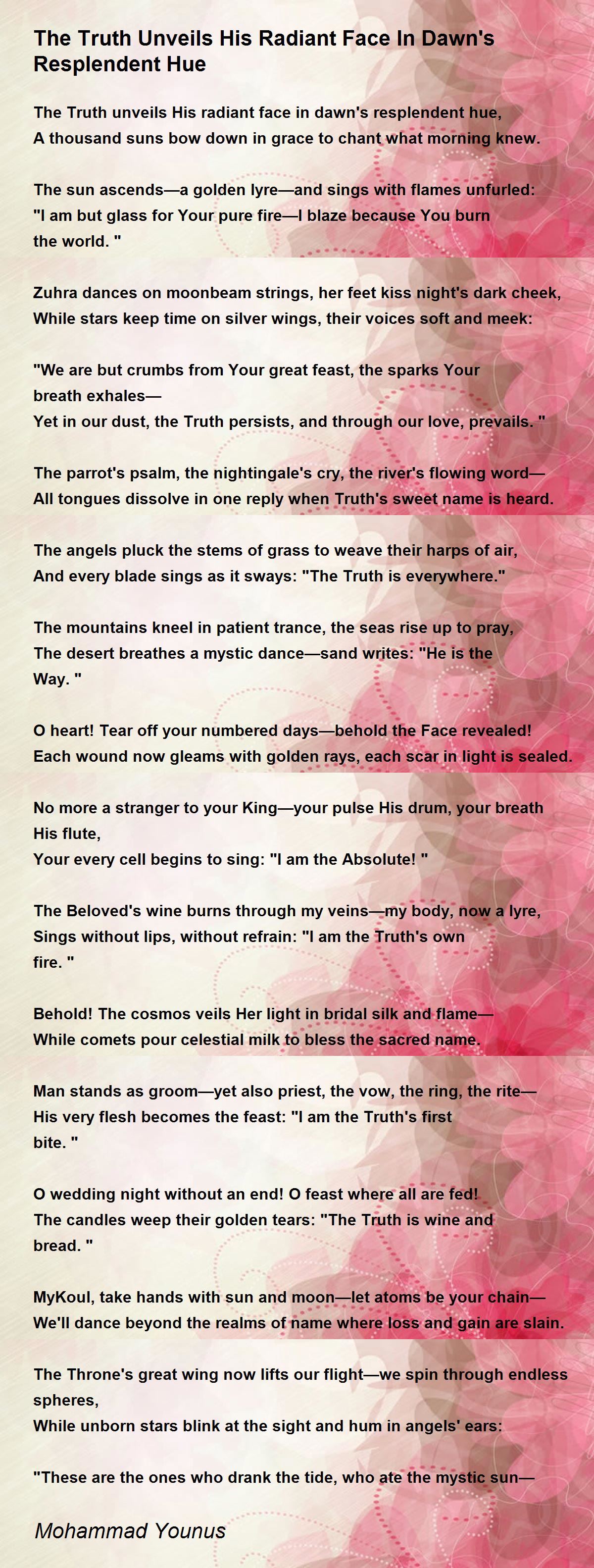 The Truth Unveils His Radiant Face In Dawn's Resplendent Hue

The Truth unveils His radiant face in dawn's resplendent hue,
A thousand suns bow down in grace to chant what morning knew.

The sun ascends—a golden lyre—and sings with flames unfurled:
"I am but glass for Your pure fire—I blaze because You burn the world. "

Zuhra dances on moonbeam strings, her feet kiss night's dark cheek,
While stars keep time on silver wings, their voices soft and meek:

"We are but crumbs from Your great feast, the sparks Your breath exhales—
Yet in our dust, the Truth persists, and through our love, prevails. "

The parrot's psalm, the nightingale's cry, the river's flowing word—
All tongues dissolve in one reply when Truth's sweet name is heard.

The angels pluck the stems of grass to weave their harps of air,
And every blade sings as it sways: "The Truth is everywhere."

The mountains kneel in patient trance, the seas rise up to pray,
The desert breathes a mystic dance—sand writes: "He is the Way. "

O heart! Tear off your numbered days—behold the Face revealed!
Each wound now gleams with golden rays, each scar in light is sealed.

No more a stranger to your King—your pulse His drum, your breath His flute,
Your every cell begins to sing: "I am the Absolute! "

The Beloved's wine burns through my veins—my body, now a lyre,
Sings without lips, without refrain: "I am the Truth's own fire. "

Behold! The cosmos veils Her light in bridal silk and flame—
While comets pour celestial milk to bless the sacred name.

Man stands as groom—yet also priest, the vow, the ring, the rite—
His very flesh becomes the feast: "I am the Truth's first bite. "

O wedding night without an end! O feast where all are fed!
The candles weep their golden tears: "The Truth is wine and bread. "

MyKoul, take hands with sun and moon—let atoms be your chain—
We'll dance beyond the realms of name where loss and gain are slain.

The Throne's great wing now lifts our flight—we spin through endless spheres,
While unborn stars blink at the sight and hum in angels' ears:

"These are the ones who drank the tide, who ate the mystic sun—

Mohammad Younus